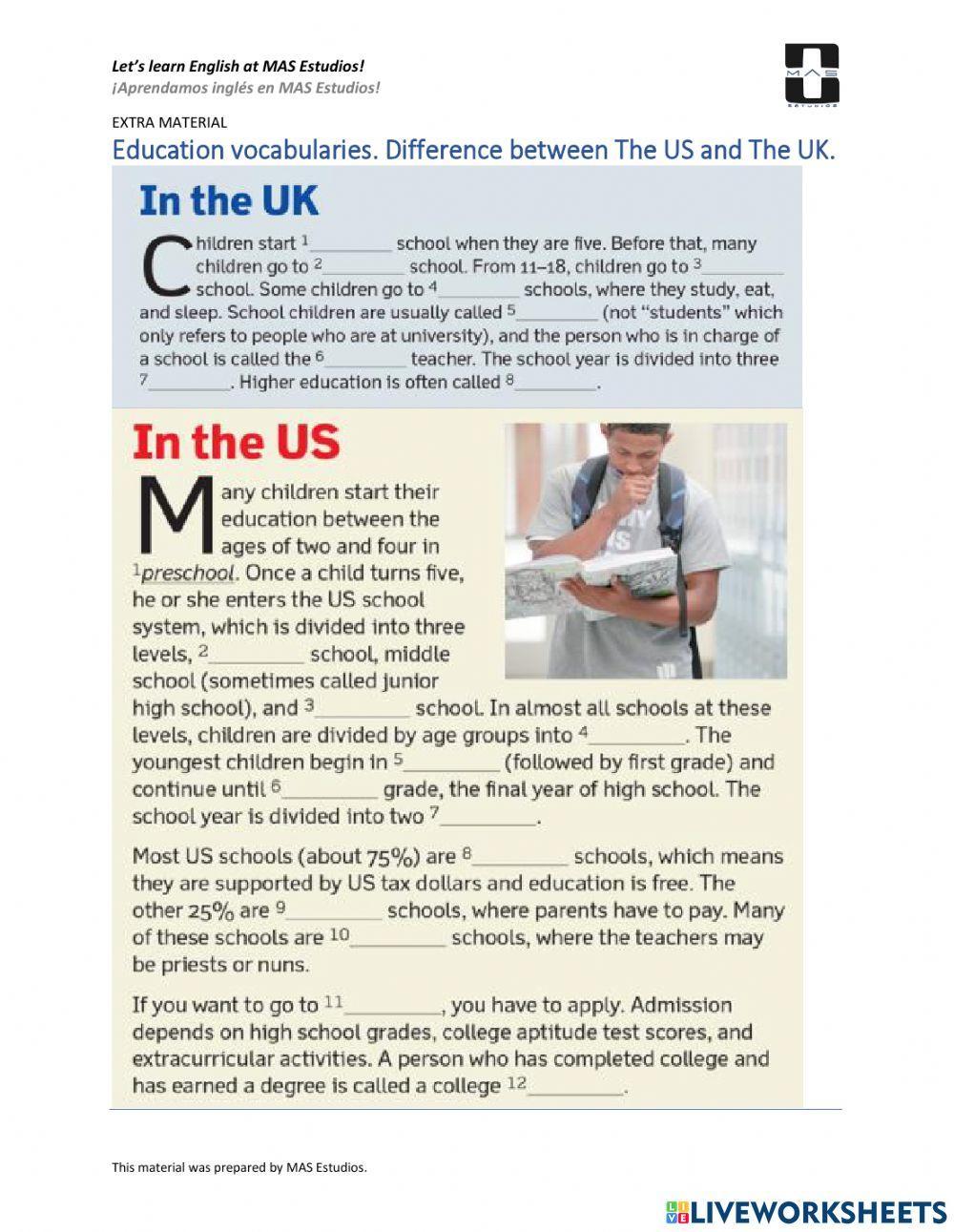 Let's learn English at MAS Estudios!
¡Aprendamos inglés en MAS Estudios!

MAS ESTUDIOS

EXTRA MATERIAL
Education vocabularies. Difference between The US and The UK.

In the UK

Children start $^1$________ school when they are five. Before that, many children go to $^2$________ school. From 11–18, children go to $^3$________ school. Some children go to $^4$________ schools, where they study, eat, and sleep. School children are usually called $^5$________ (not "students" which only refers to people who are at university), and the person who is in charge of a school is called the $^6$________ teacher. The school year is divided into three $^7$________. Higher education is often called $^8$________.

In the US

Many children start their education between the ages of two and four in $^1$preschool. Once a child turns five, he or she enters the US school system, which is divided into three levels, $^2$________ school, middle school (sometimes called junior high school), and $^3$________ school. In almost all schools at these levels, children are divided by age groups into $^4$________. The youngest children begin in $^5$________ (followed by first grade) and continue until $^6$________ grade, the final year of high school. The school year is divided into two $^7$________.

Most US schools (about 75%) are $^8$________ schools, which means they are supported by US tax dollars and education is free. The other 25% are $^9$________ schools, where parents have to pay. Many of these schools are $^{10}$________ schools, where the teachers may be priests or nuns.

If you want to go to $^{11}$________, you have to apply. Admission depends on high school grades, college aptitude test scores, and extracurricular activities. A person who has completed college and has earned a degree is called a college $^{12}$________.

This material was prepared by MAS Estudios.

LIVEWORKSHEETS